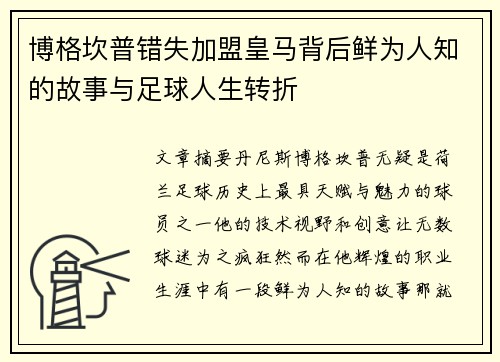 博格坎普错失加盟皇马背后鲜为人知的故事与足球人生转折

文章摘要丹尼斯博格坎普无疑是荷兰足球历史上最具天赋与魅力的球员之一他的技术视野和创意让无数球迷为之疯狂然而在他辉煌的职业生涯中有一段鲜为人知的故事那就